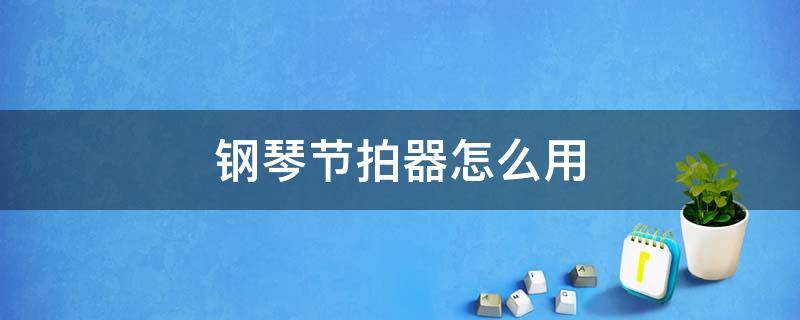 钢琴节拍器怎么用